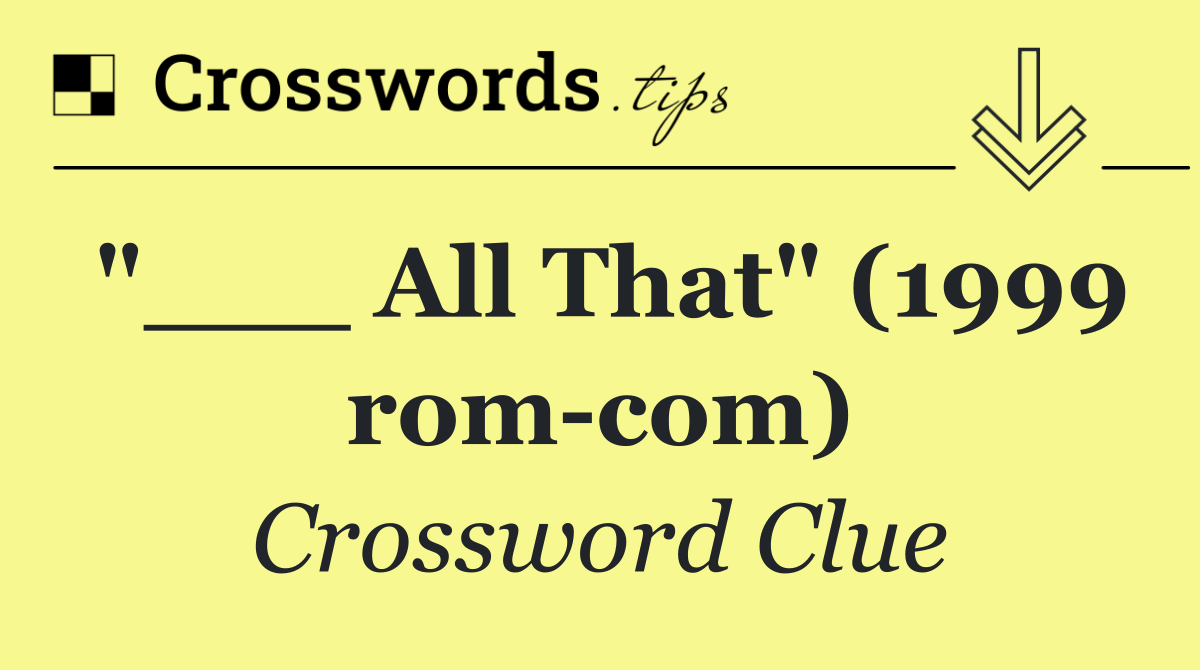 Crosswords.tips

"____ All That" (1999 rom-com)

Crossword Clue